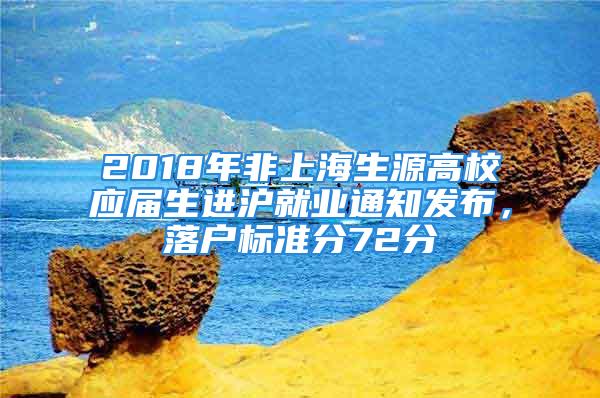 2018年非上海生源高校应届生进沪就业通知发布，落户标准分72分